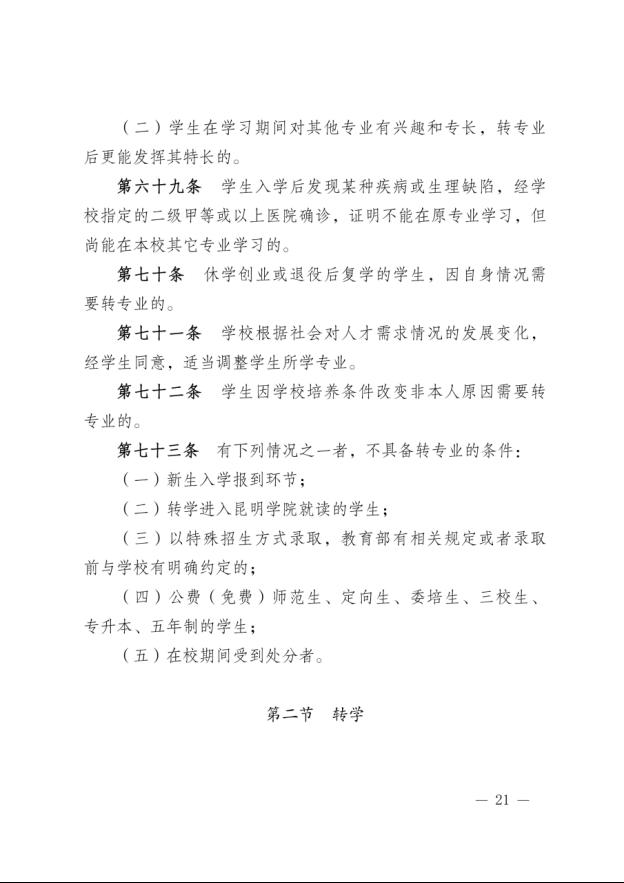 （二）学生在学习期间对其他专业有兴趣和专长，转专业后更能发挥其特长的。

第六十九条　学生入学后发现某种疾病或生理缺陷，经学校指定的二级甲等或以上医院确诊，证明不能在原专业学习，但尚能在本校其它专业学习的。

第七十条　休学创业或退役后复学的学生，因自身情况需要转专业的。

第七十一条　学校根据社会对人才需求情况的发展变化，经学生同意，适当调整学生所学专业。

第七十二条　学生因学校培养条件改变非本人原因需要转专业的。

第七十三条　有下列情况之一者，不具备转专业的条件：

（一）新生入学报到环节；

（二）转学进入昆明学院就读的学生；

（三）以特殊招生方式录取，教育部有相关规定或者录取前与学校有明确约定的；

（四）公费（免费）师范生、定向生、委培生、三校生、专升本、五年制的学生；

（五）在校期间受到处分者。

第二节　转学

— 21 —